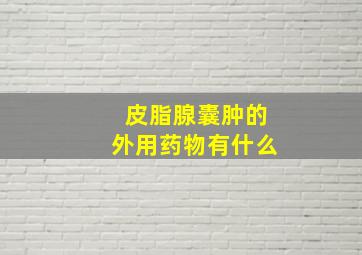 皮脂腺囊肿的
外用药物有什么